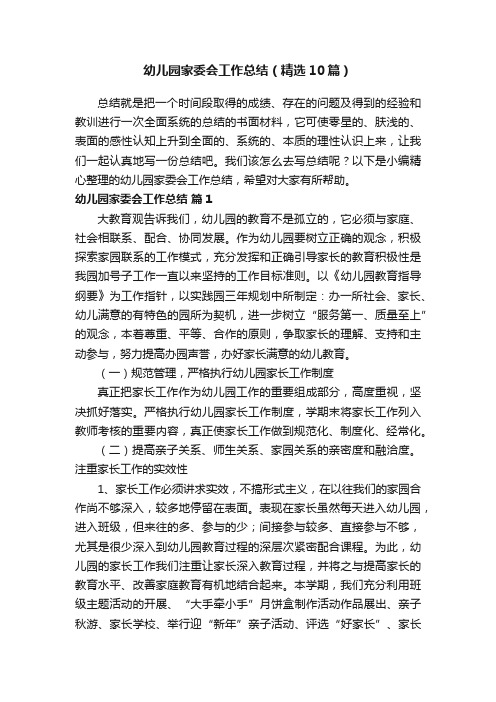 幼儿园家委会工作总结（精选10篇）

总结就是把一个时间段取得的成绩、存在的问题及得到的经验和教训进行一次全面系统的总结的书面材料，它可使零星的、肤浅的、表面的感性认知上升到全面的、系统的、本质的理性认识上来，让我们一起认真地写一份总结吧。我们该怎么去写总结呢？以下是小编精心整理的幼儿园家委会工作总结，希望对大家有所帮助。

幼儿园家委会工作总结 篇1

大教育观告诉我们，幼儿园的教育不是孤立的，它必须与家庭、社会相联系、配合、协同发展。作为幼儿园要树立正确的观念，积极探索家园联系的工作模式，充分发挥和正确引导家长的教育积极性是我园加号子工作一直以来坚持的工作目标准则。以《幼儿园教育指导纲要》为工作指针，以实践园三年规划中所制定：办一所社会、家长、幼儿满意的有特色的园所为契机，进一步树立“服务第一、质量至上”的观念，本着尊重、平等、合作的原则，争取家长的理解、支持和主动参与，努力提高办园声誉，办好家长满意的幼儿教育。

（一）规范管理，严格执行幼儿园家长工作制度

真正把家长工作作为幼儿园工作的重要组成部分，高度重视，坚决抓好落实。严格执行幼儿园家长工作制度，学期末将家长工作列入教师考核的重要内容，真正使家长工作做到规范化、制度化、经常化。

（二）提高亲子关系、师生关系、家园关系的亲密度和融洽度。注重家长工作的实效性

1、家长工作必须讲求实效，不搞形式主义，在以往我们的家园合作尚不够深入，较多地停留在表面。表现在家长虽然每天进入幼儿园，进入班级，但来往的多、参与的少；间接参与较多、直接参与不够，尤其是很少深入到幼儿园教育过程的深层次紧密配合课程。为此，幼儿园的家长工作我们注重让家长深入教育过程，并将之与提高家长的教育水平、改善家庭教育有机地结合起来。本学期，我们充分利用班级主题活动的开展、“大手牵小手”月饼盒制作活动作品展出、亲子秋游、家长学校、举行迎“新年”亲子活动、评选“好家长”、家长